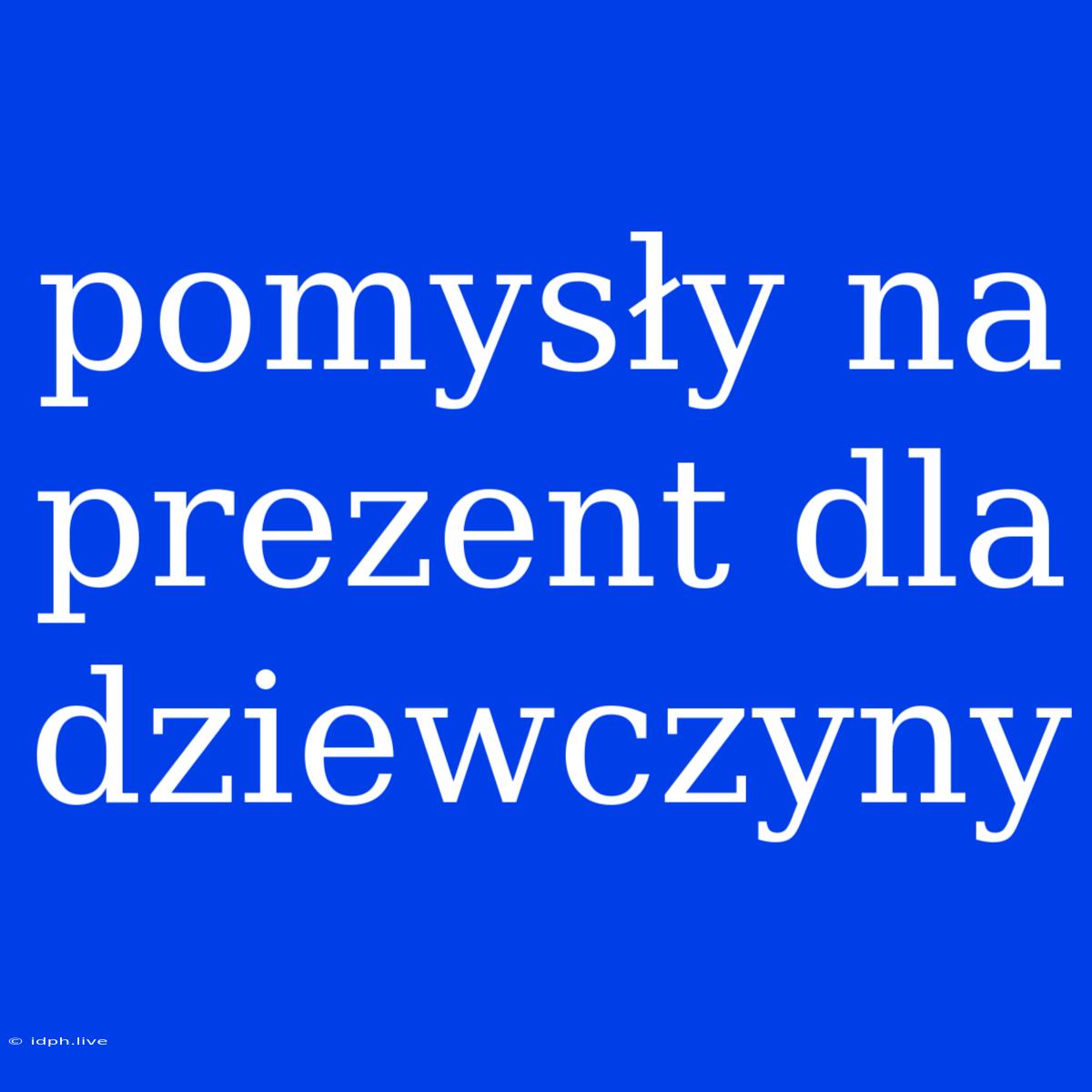 pomysły na prezent dla dziewczyny

© idph.live